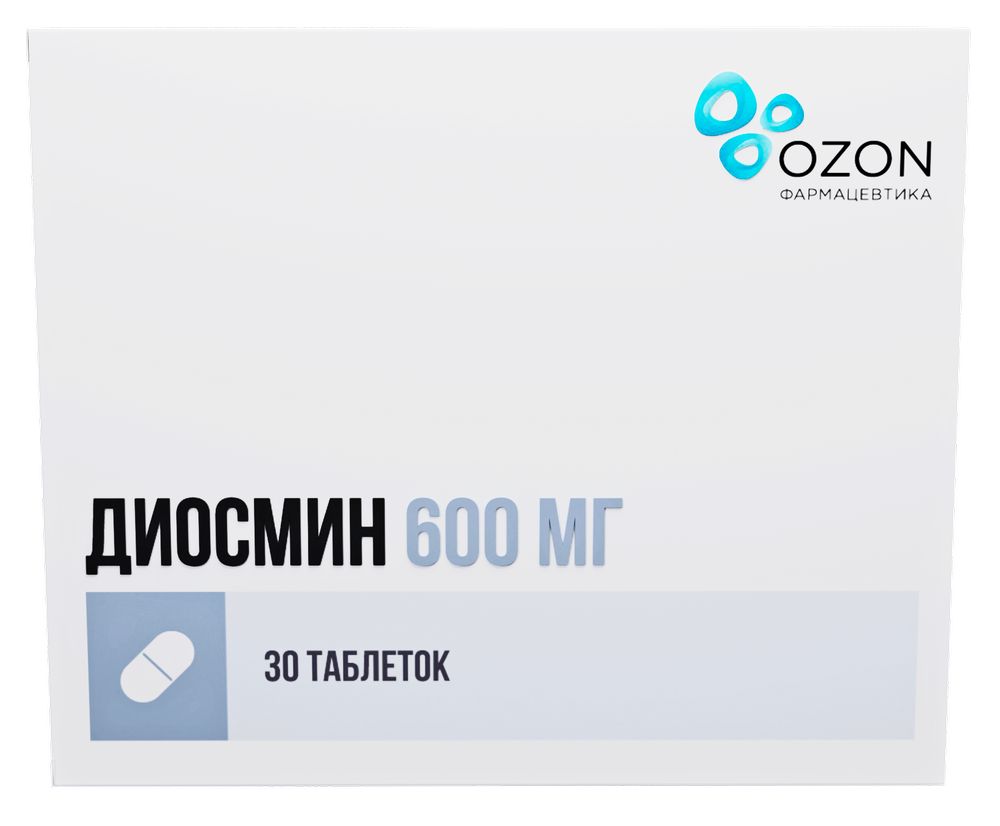 OZON
ФАРМАЦЕВТИКА

ДИОСМИН 600 МГ

30 ТАБЛЕТОК